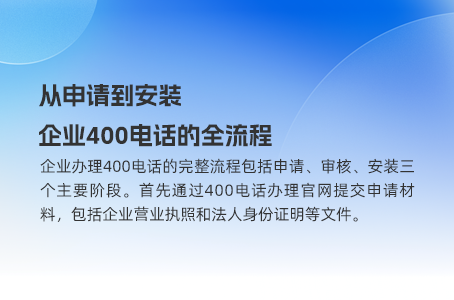 从申请到安装
企业400电话的全流程

企业办理400电话的完整流程包括申请、审核、安装三个主要阶段。首先通过400电话办理官网提交申请材料，包括企业营业执照和法人身份证明等文件。